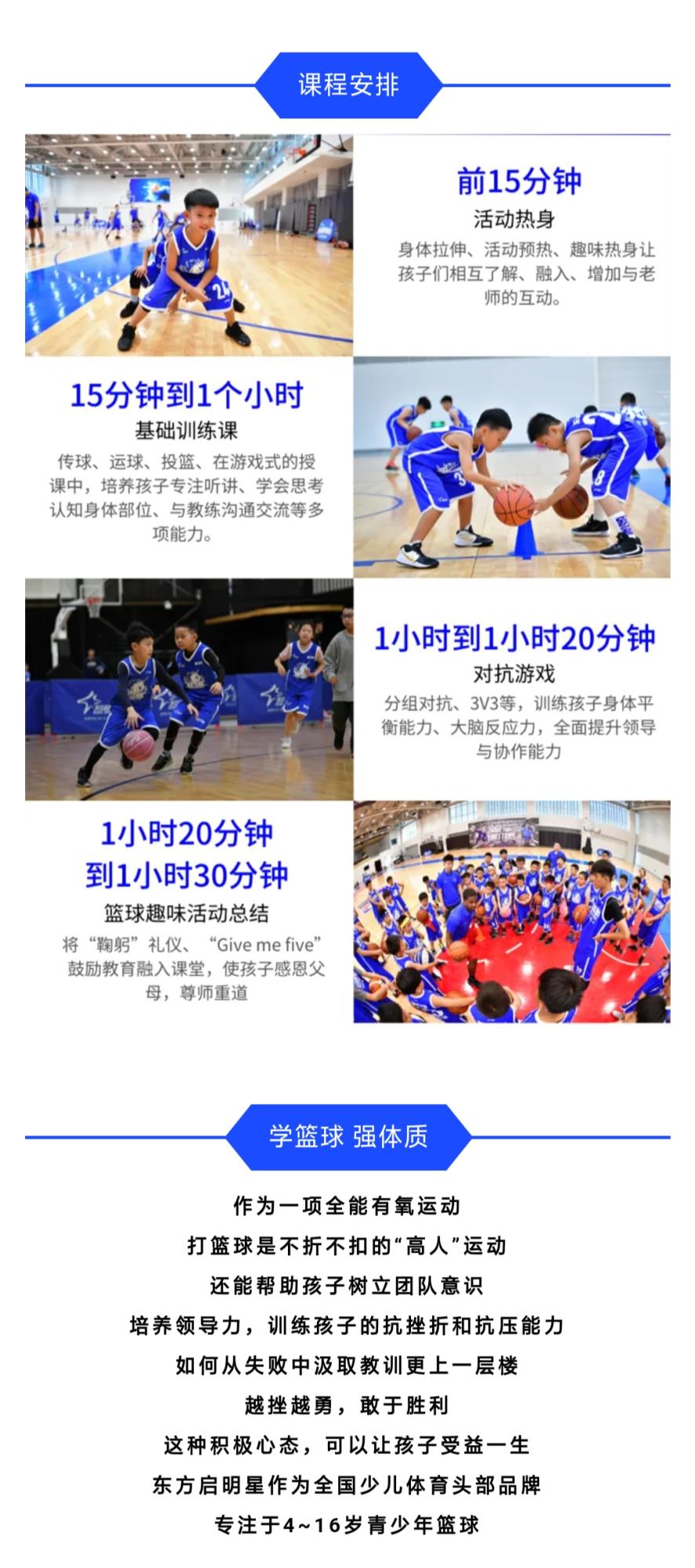 课程安排

前15分钟
活动热身
身体拉伸、活动预热、趣味热身让孩子们相互了解、融入、增加与老师的互动。

15分钟到1个小时
基础训练课
传球、运球、投篮、在游戏式的授课中，培养孩子专注听讲、学会思考认知身体部位、与教练沟通交流等多项能力。

1小时到1小时20分钟
对抗游戏
分组对抗、3V3等，训练孩子身体平衡能力、大脑反应力，全面提升领导与协作能力

1小时20分钟
到1小时30分钟
篮球趣味活动总结
将“鞠躬”礼仪、“Give me five”鼓励教育融入课堂，使孩子感恩父母，尊师重道

学篮球 强体质

作为一项全能有氧运动
打篮球是不折不扣的“高人”运动
还能帮助孩子树立团队意识
培养领导力，训练孩子的抗挫折和抗压能力
如何从失败中汲取教训更上一层楼
越挫越勇，敢于胜利
这种积极心态，可以让孩子受益一生
东方启明星作为全国少儿体育头部品牌
专注于4~16岁青少年篮球